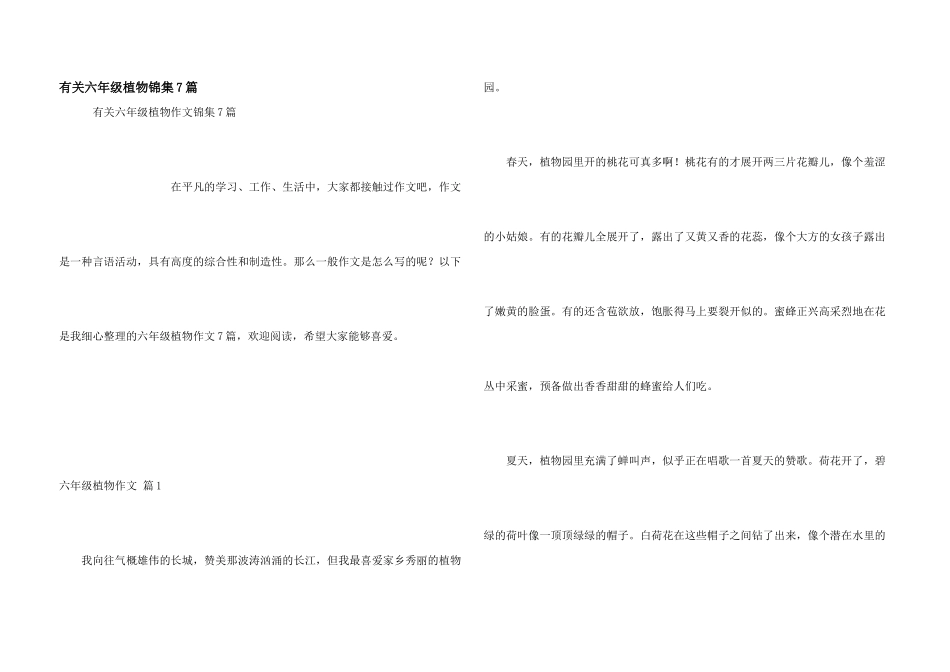 有关六年级植物锦集7篇

有关六年级植物作文锦集7篇

在平凡的学习、工作、生活中，大家都接触过作文吧，作文是一种言语活动，具有高度的综合性和制造性。那么一般作文是怎么写的呢？以下是我细心整理的六年级植物作文7篇，欢迎阅读，希望大家能够喜爱。

六年级植物作文 篇1

我向往气概雄伟的长城，赞美那波涛汹涌的长江，但我最喜爱家乡秀丽的植物园。

春天，植物园里开的桃花可真多啊！桃花有的才展开两三片花瓣儿，像个羞涩的小姑娘。有的花瓣儿全展开了，露出了又黄又香的花蕊，像个大方的女孩子露出了嫩黄的脸蛋。有的还含苞欲放，饱胀得马上要裂开似的。蜜蜂正兴高采烈地在花丛中采蜜，预备做出香香甜甜的蜂蜜给人们吃。

夏天，植物园里充满了蝉叫声，似乎正在唱歌一首夏天的赞歌。荷花开了，碧绿的荷叶像一顶顶绿绿的帽子。白荷花在这些帽子之间钻了出来，像个潜在水里的